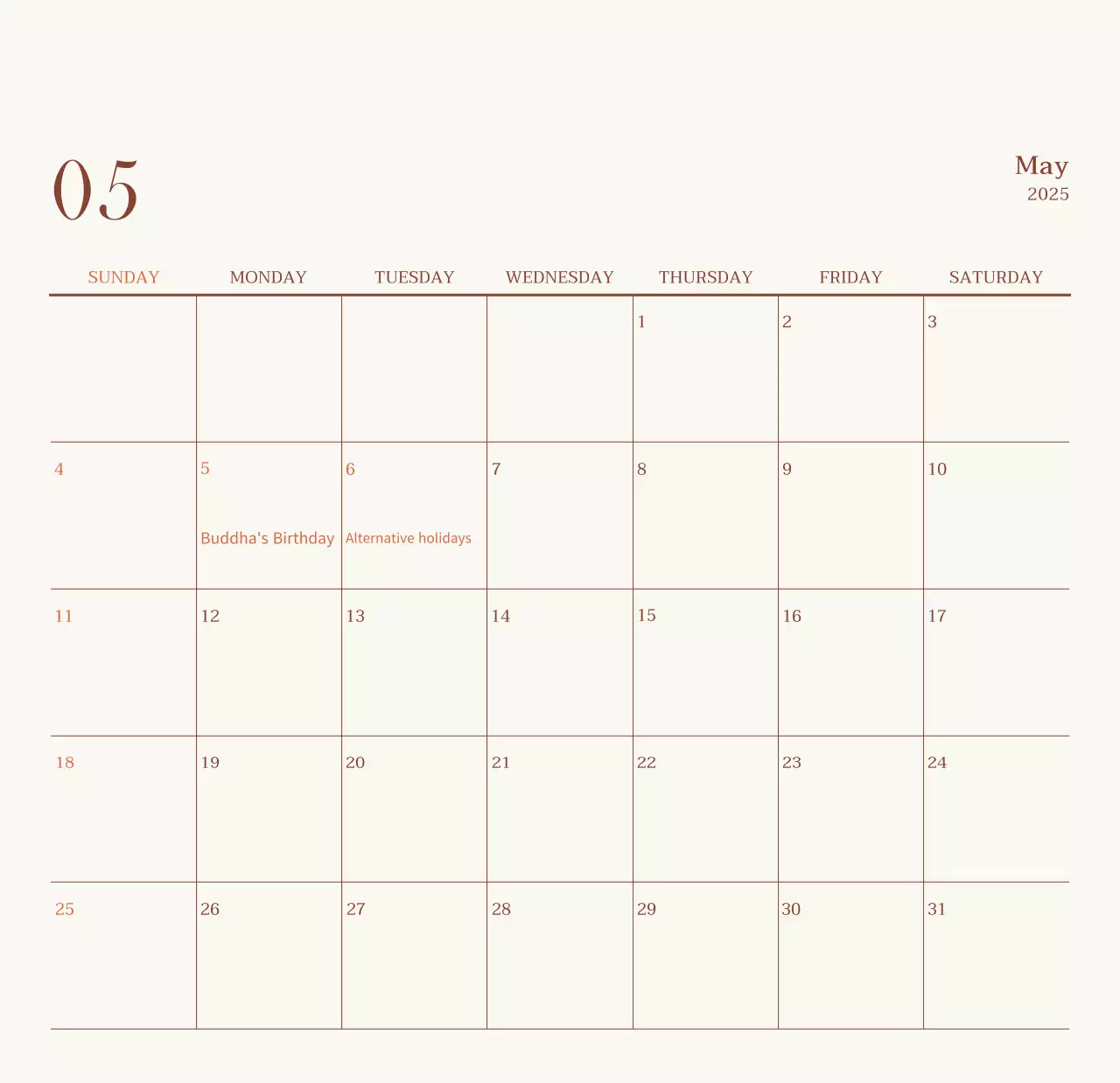 05

May
2025

| SUNDAY | MONDAY | TUESDAY | WEDNESDAY | THURSDAY | FRIDAY | SATURDAY |
|---|---|---|---|---|---|---|
| | | | | 1 | 2 | 3 |
| 4 | 5 Buddha's Birthday | 6 Alternative holidays | 7 | 8 | 9 | 10 |
| 11 | 12 | 13 | 14 | 15 | 16 | 17 |
| 18 | 19 | 20 | 21 | 22 | 23 | 24 |
| 25 | 26 | 27 | 28 | 29 | 30 | 31 |